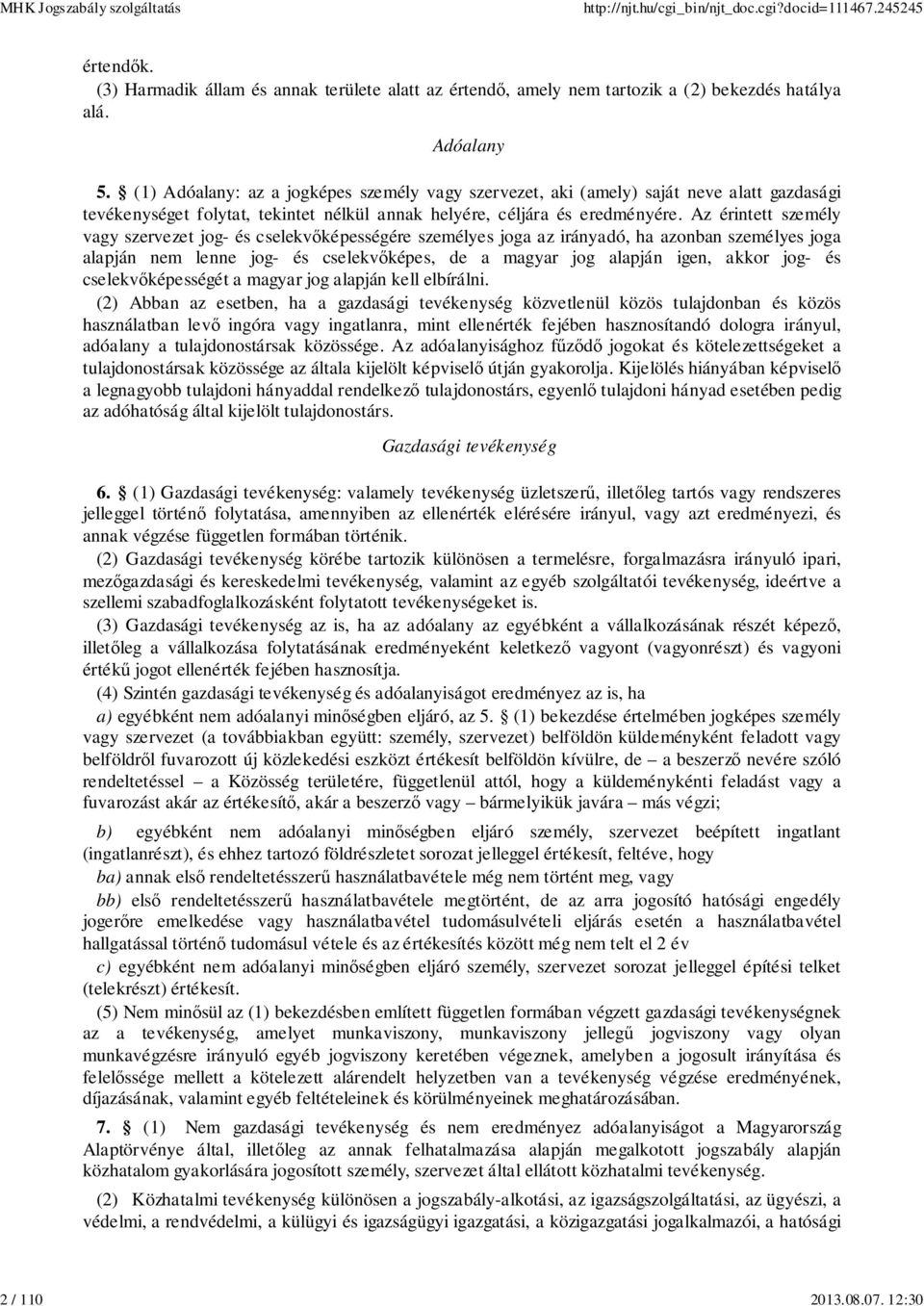 MHK Jogszabály szolgáltatás http://njt.hu/cgi_bin/njt_doc.cgi?docid=111467.245245

értendők.

(3) Harmadik állam és annak területe alatt az értendő, amely nem tartozik a (2) bekezdés hatálya alá.

Adóalany

5. § (1) Adóalany: az a jogképes személy vagy szervezet, aki (amely) saját neve alatt gazdasági tevékenységet folytat, tekintet nélkül annak helyére, céljára és eredményére. Az érintett személy vagy szervezet jog- és cselekvőképességére személyes joga az irányadó, ha azonban személyes joga alapján nem lenne jog- és cselekvőképes, de a magyar jog alapján igen, akkor jog- és cselekvőképességét a magyar jog alapján kell elbírálni.

(2) Abban az esetben, ha a gazdasági tevékenység közvetlenül közös tulajdonban és közös használatban levő ingóra vagy ingatlanra, mint ellenérték fejében hasznosítandó dologra irányul, adóalany a tulajdonostársak közössége. Az adóalanyisághoz fűződő jogokat és kötelezettségeket a tulajdonostársak közössége az általa kijelölt képviselő útján gyakorolja. Kijelölés hiányában képviselő a legnagyobb tulajdoni hányaddal rendelkező tulajdonostárs, egyenlő tulajdoni hányad esetében pedig az adóhatóság által kijelölt tulajdonostárs.

Gazdasági tevékenység

6. § (1) Gazdasági tevékenység: valamely tevékenység üzletszerű, illetőleg tartós vagy rendszeres jelleggel történő folytatása, amennyiben az ellenérték elérésére irányul, vagy azt eredményezi, és annak végzése független formában történik.

(2) Gazdasági tevékenység körébe tartozik különösen a termelésre, forgalmazásra irányuló ipari, mezőgazdasági és kereskedelmi tevékenység, valamint az egyéb szolgáltatói tevékenység, ideértve a szellemi szabadfoglalkozásként folytatott tevékenységeket is.

(3) Gazdasági tevékenység az is, ha az adóalany az egyébként a vállalkozásának részét képező, illetőleg a vállalkozása folytatásának eredményeként keletkező vagyont (vagyonrészt) és vagyoni értékű jogot ellenérték fejében hasznosítja.

(4) Szintén gazdasági tevékenység és adóalanyiságot eredményez az is, ha

a) egyébként nem adóalanyi minőségben eljáró, az 5. § (1) bekezdése értelmében jogképes személy vagy szervezet (a továbbiakban együtt: személy, szervezet) belföldön küldeményként feladott vagy belföldről fuvarozott új közlekedési eszközt értékesít belföldön kívülre, de – a beszerző nevére szóló rendeltetéssel – a Közösség területére, függetlenül attól, hogy a küldeményként feladást vagy a fuvarozást akár az értékesítő, akár a beszerző vagy – bármelyikük javára – más végzi;

b) egyébként nem adóalanyi minőségben eljáró személy, szervezet beépített ingatlant (ingatlanrészt), és ehhez tartozó földrészletet sorozat jelleggel értékesít, feltéve, hogy

ba) annak első rendeltetésszerű használatbavétele még nem történt meg, vagy

bb) első rendeltetésszerű használatbavétele megtörtént, de az arra jogosító hatósági engedély jogerőre emelkedése vagy használatbavétel tudomásulvételi eljárás esetén a használatbavétel hallgatással történő tudomásul vétele és az értékesítés között még nem telt el 2 év

c) egyébként nem adóalanyi minőségben eljáró személy, szervezet sorozat jelleggel építési telket (telekrészt) értékesít.

(5) Nem minősül az (1) bekezdésben említett független formában végzett gazdasági tevékenységnek az a tevékenység, amelyet munkaviszony, munkaviszony jellegű jogviszony vagy olyan munkavégzésre irányuló egyéb jogviszony keretében végeznek, amelyben a jogosult irányítása és felelőssége mellett a kötelezett alárendelt helyzetben van a tevékenység végzése eredményének, díjazásának, valamint egyéb feltételeinek és körülményeinek meghatározásában.

7. § (1) Nem gazdasági tevékenység és nem eredményez adóalanyiságot a Magyarország Alaptörvénye által, illetőleg az annak felhatalmazása alapján megalkotott jogszabály alapján közhatalom gyakorlására jogosított személy, szervezet által ellátott közhatalmi tevékenység.

(2) Közhatalmi tevékenység különösen a jogszabály-alkotási, az igazságszolgáltatási, az ügyészi, a védelmi, a rendvédelmi, a külügyi és igazságügyi igazgatási, a közigazgatási jogalkalmazói, a hatósági

2 / 110 2013.08.07. 12:30